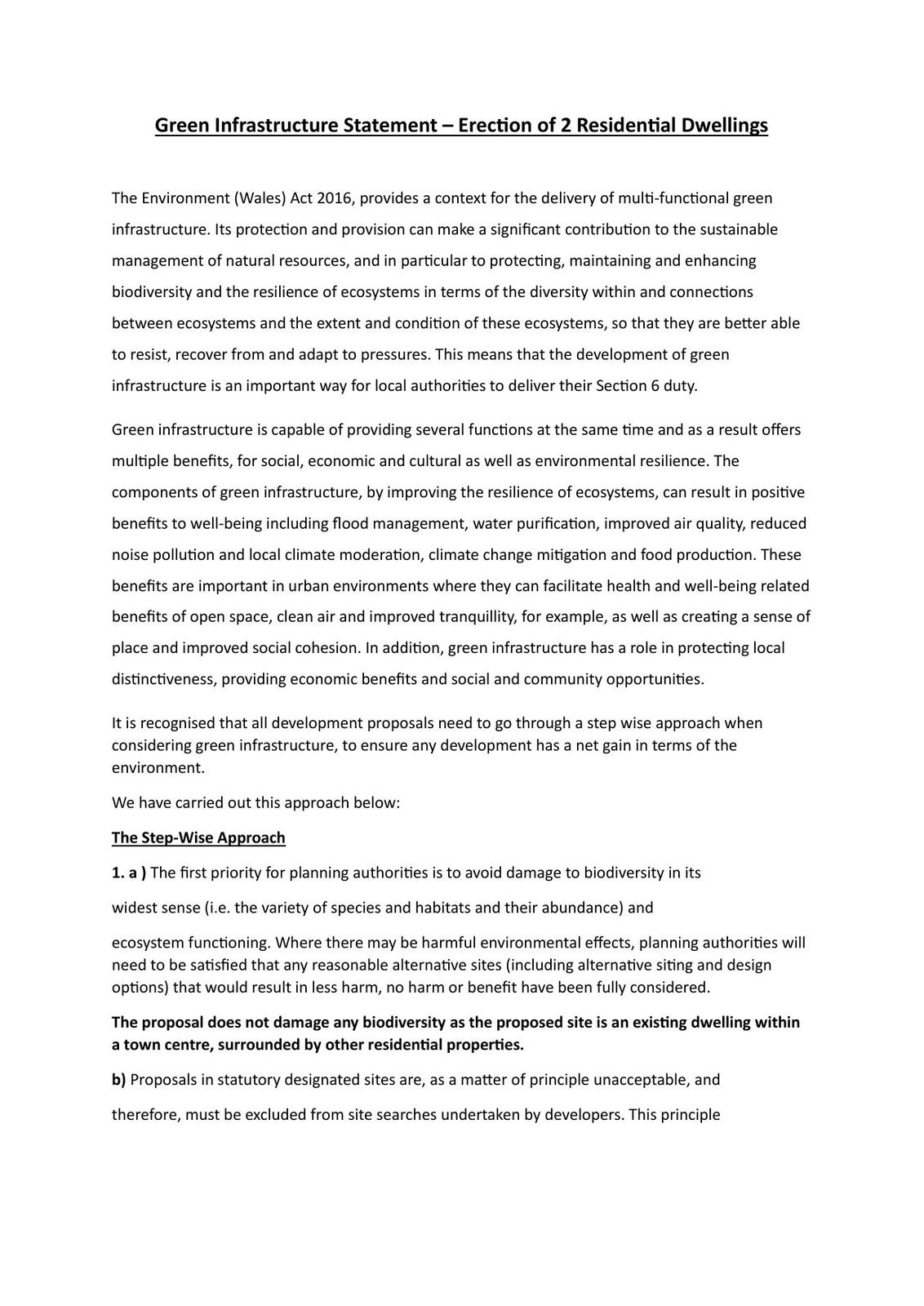 Green Infrastructure Statement – Erection of 2 Residential Dwellings

The Environment (Wales) Act 2016, provides a context for the delivery of multi-functional green infrastructure. Its protection and provision can make a significant contribution to the sustainable management of natural resources, and in particular to protecting, maintaining and enhancing biodiversity and the resilience of ecosystems in terms of the diversity within and connections between ecosystems and the extent and condition of these ecosystems, so that they are better able to resist, recover from and adapt to pressures. This means that the development of green infrastructure is an important way for local authorities to deliver their Section 6 duty.

Green infrastructure is capable of providing several functions at the same time and as a result offers multiple benefits, for social, economic and cultural as well as environmental resilience. The components of green infrastructure, by improving the resilience of ecosystems, can result in positive benefits to well-being including flood management, water purification, improved air quality, reduced noise pollution and local climate moderation, climate change mitigation and food production. These benefits are important in urban environments where they can facilitate health and well-being related benefits of open space, clean air and improved tranquillity, for example, as well as creating a sense of place and improved social cohesion. In addition, green infrastructure has a role in protecting local distinctiveness, providing economic benefits and social and community opportunities.

It is recognised that all development proposals need to go through a step wise approach when considering green infrastructure, to ensure any development has a net gain in terms of the environment.

We have carried out this approach below:

The Step-Wise Approach

1. a ) The first priority for planning authorities is to avoid damage to biodiversity in its

widest sense (i.e. the variety of species and habitats and their abundance) and

ecosystem functioning. Where there may be harmful environmental effects, planning authorities will need to be satisfied that any reasonable alternative sites (including alternative siting and design options) that would result in less harm, no harm or benefit have been fully considered.

The proposal does not damage any biodiversity as the proposed site is an existing dwelling within a town centre, surrounded by other residential properties.

b) Proposals in statutory designated sites are, as a matter of principle unacceptable, and

therefore, must be excluded from site searches undertaken by developers. This principle